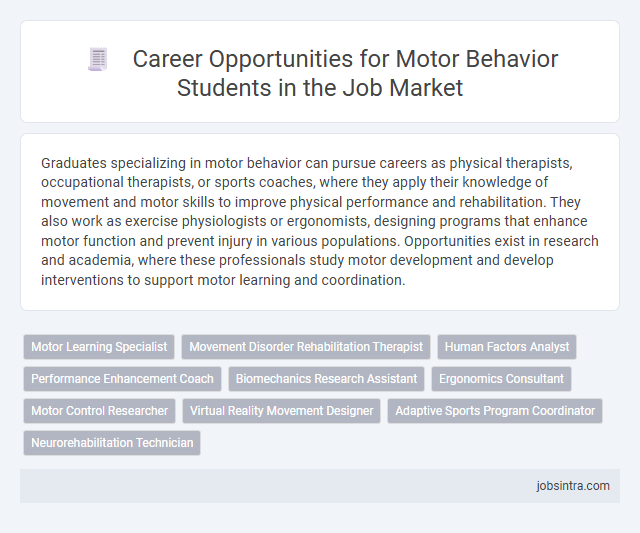 Career Opportunities for Motor Behavior Students in the Job Market

Graduates specializing in motor behavior can pursue careers as physical therapists, occupational therapists, or sports coaches, where they apply their knowledge of movement and motor skills to improve physical performance and rehabilitation. They also work as exercise physiologists or ergonomists, designing programs that enhance motor function and prevent injury in various populations. Opportunities exist in research and academia, where these professionals study motor development and develop interventions to support motor learning and coordination.

Motor Learning Specialist
Movement Disorder Rehabilitation Therapist
Human Factors Analyst
Performance Enhancement Coach
Biomechanics Research Assistant
Ergonomics Consultant
Motor Control Researcher
Virtual Reality Movement Designer
Adaptive Sports Program Coordinator
Neurorehabilitation Technician

jobsintra.com